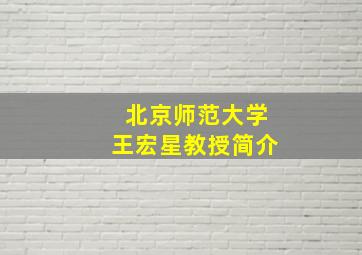 北京师范大学
王宏星教授简介